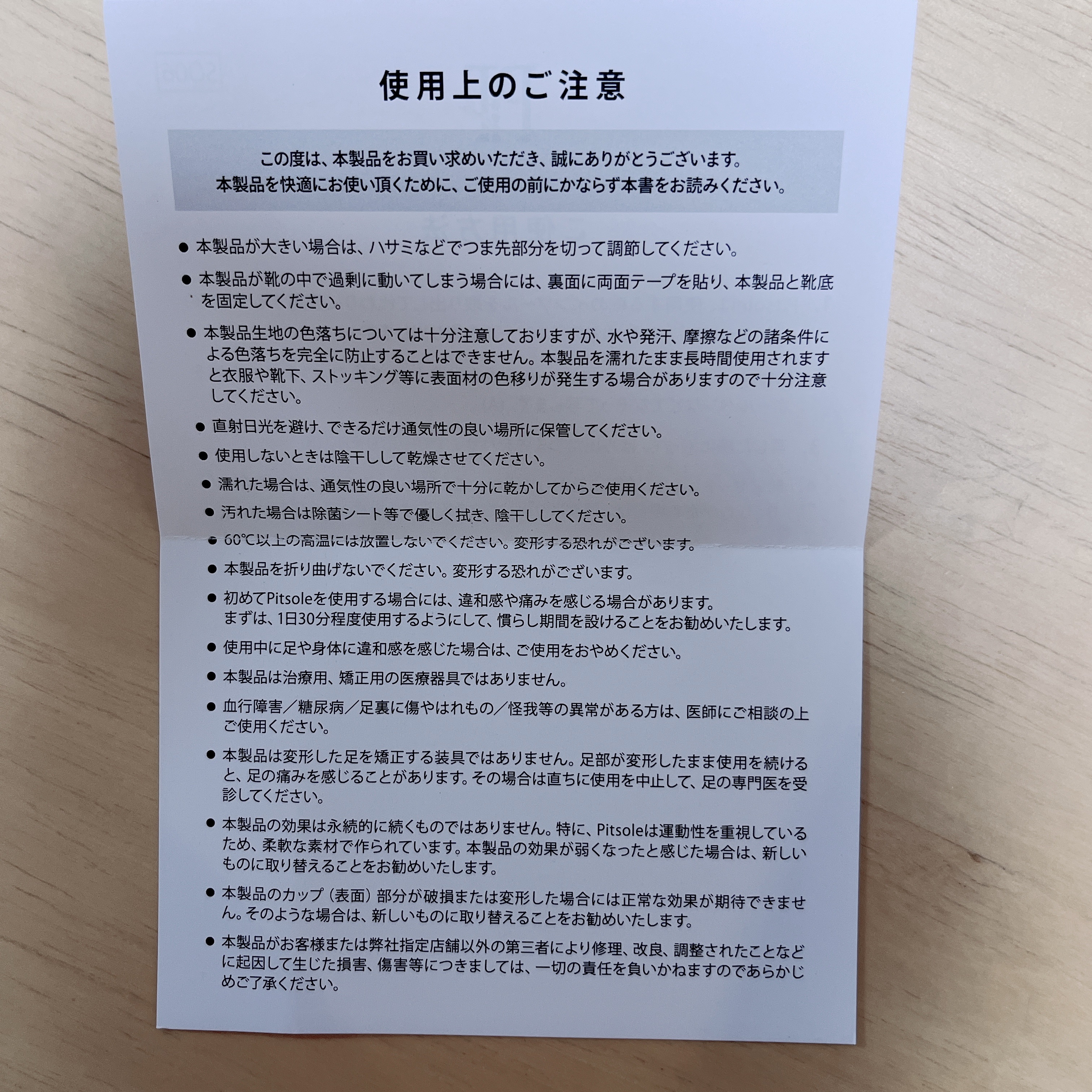 使用上のご注意

この度は、本製品をお買い求めいただき、誠にありがとうございます。
本製品を快適にお使い頂くために、ご使用の前にかならず本書をお読みください。

• 本製品が大きい場合は、ハサミなどでつま先部分を切って調節してください。

• 本製品が靴の中で過剰に動いてしまう場合には、裏面に両面テープを貼り、本製品と靴底を固定してください。

• 本製品生地の色落ちについては十分注意しておりますが、水や発汗、摩擦などの諸条件による色落ちを完全に防止することはできません。本製品を濡れたまま長時間使用されますと衣服や靴下、ストッキング等に表面材の色移りが発生する場合がありますので十分注意してください。

• 直射日光を避け、できるだけ通気性の良い場所に保管してください。

• 使用しないときは陰干しして乾燥させてください。

• 濡れた場合は、通気性の良い場所で十分に乾かしてからご使用ください。

• 汚れた場合は除菌シート等で優しく拭き、陰干ししてください。

• 60℃以上の高温には放置しないでください。変形する恐れがございます。

• 本製品を折り曲げないでください。変形する恐れがございます。

• 初めてPitsoleを使用する場合には、違和感や痛みを感じる場合があります。
まずは、1日30分程度使用するようにして、慣らし期間を設けることをお勧めいたします。

• 使用中に足や身体に違和感を感じた場合は、ご使用をおやめください。

• 本製品は治療用、矯正用の医療器具ではありません。

• 血行障害／糖尿病／足裏に傷やはれもの／怪我等の異常がある方は、医師にご相談の上ご使用ください。

• 本製品は変形した足を矯正する装具ではありません。足部が変形したまま使用を続けると、足の痛みを感じることがあります。その場合は直ちに使用を中止して、足の専門医を受診してください。

• 本製品の効果は永続的に続くものではありません。特に、Pitsoleは運動性を重視しているため、柔軟な素材で作られています。本製品の効果が弱くなったと感じた場合は、新しいものに取り替えることをお勧めいたします。

• 本製品のカップ（表面）部分が破損または変形した場合には正常な効果が期待できません。そのような場合は、新しいものに取り替えることをお勧めいたします。

• 本製品がお客様または弊社指定店舗以外の第三者により修理、改良、調整されたことなどに起因して生じた損害、傷害等につきましては、一切の責任を負いかねますのであらかじめご了承ください。